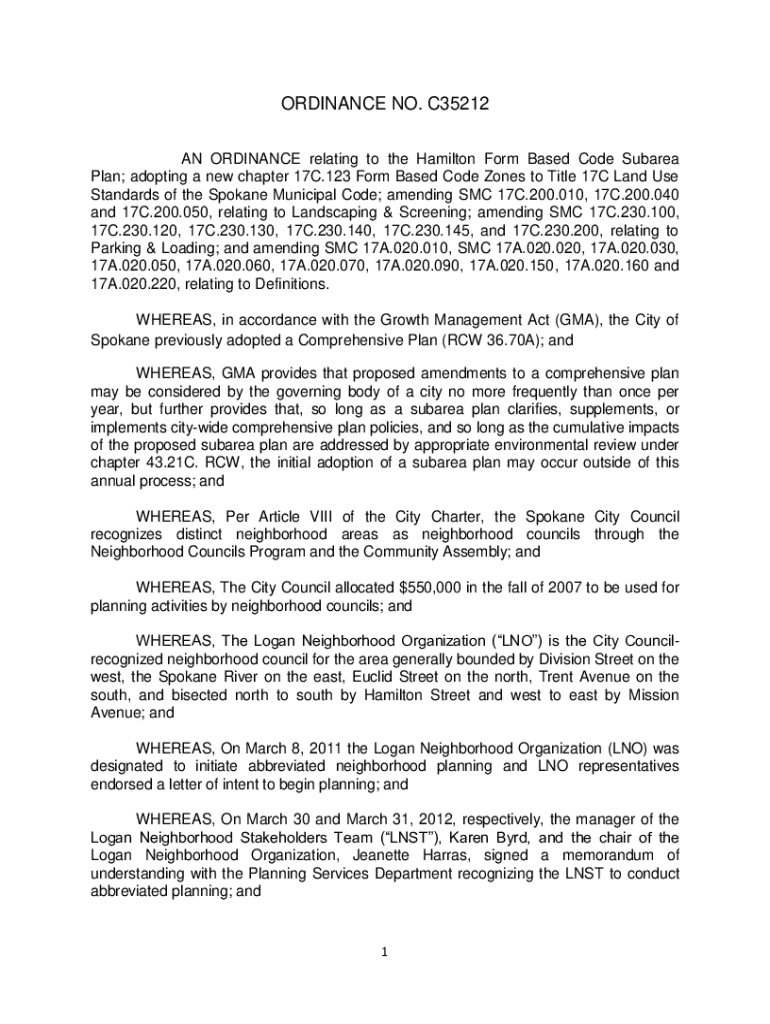 ORDINANCE NO. C35212

AN ORDINANCE relating to the Hamilton Form Based Code Subarea Plan; adopting a new chapter 17C.123 Form Based Code Zones to Title 17C Land Use Standards of the Spokane Municipal Code; amending SMC 17C.200.010, 17C.200.040 and 17C.200.050, relating to Landscaping & Screening; amending SMC 17C.230.100, 17C.230.120, 17C.230.130, 17C.230.140, 17C.230.145, and 17C.230.200, relating to Parking & Loading; and amending SMC 17A.020.010, SMC 17A.020.020, 17A.020.030, 17A.020.050, 17A.020.060, 17A.020.070, 17A.020.090, 17A.020.150, 17A.020.160 and 17A.020.220, relating to Definitions.

WHEREAS, in accordance with the Growth Management Act (GMA), the City of Spokane previously adopted a Comprehensive Plan (RCW 36.70A); and

WHEREAS, GMA provides that proposed amendments to a comprehensive plan may be considered by the governing body of a city no more frequently than once per year, but further provides that, so long as a subarea plan clarifies, supplements, or implements city-wide comprehensive plan policies, and so long as the cumulative impacts of the proposed subarea plan are addressed by appropriate environmental review under chapter 43.21C. RCW, the initial adoption of a subarea plan may occur outside of this annual process; and

WHEREAS, Per Article VIII of the City Charter, the Spokane City Council recognizes distinct neighborhood areas as neighborhood councils through the Neighborhood Councils Program and the Community Assembly; and

WHEREAS, The City Council allocated $550,000 in the fall of 2007 to be used for planning activities by neighborhood councils; and

WHEREAS, The Logan Neighborhood Organization (“LNO”) is the City Council-recognized neighborhood council for the area generally bounded by Division Street on the west, the Spokane River on the east, Euclid Street on the north, Trent Avenue on the south, and bisected north to south by Hamilton Street and west to east by Mission Avenue; and

WHEREAS, On March 8, 2011 the Logan Neighborhood Organization (LNO) was designated to initiate abbreviated neighborhood planning and LNO representatives endorsed a letter of intent to begin planning; and

WHEREAS, On March 30 and March 31, 2012, respectively, the manager of the Logan Neighborhood Stakeholders Team (“LNST”), Karen Byrd, and the chair of the Logan Neighborhood Organization, Jeanette Harras, signed a memorandum of understanding with the Planning Services Department recognizing the LNST to conduct abbreviated planning; and

1